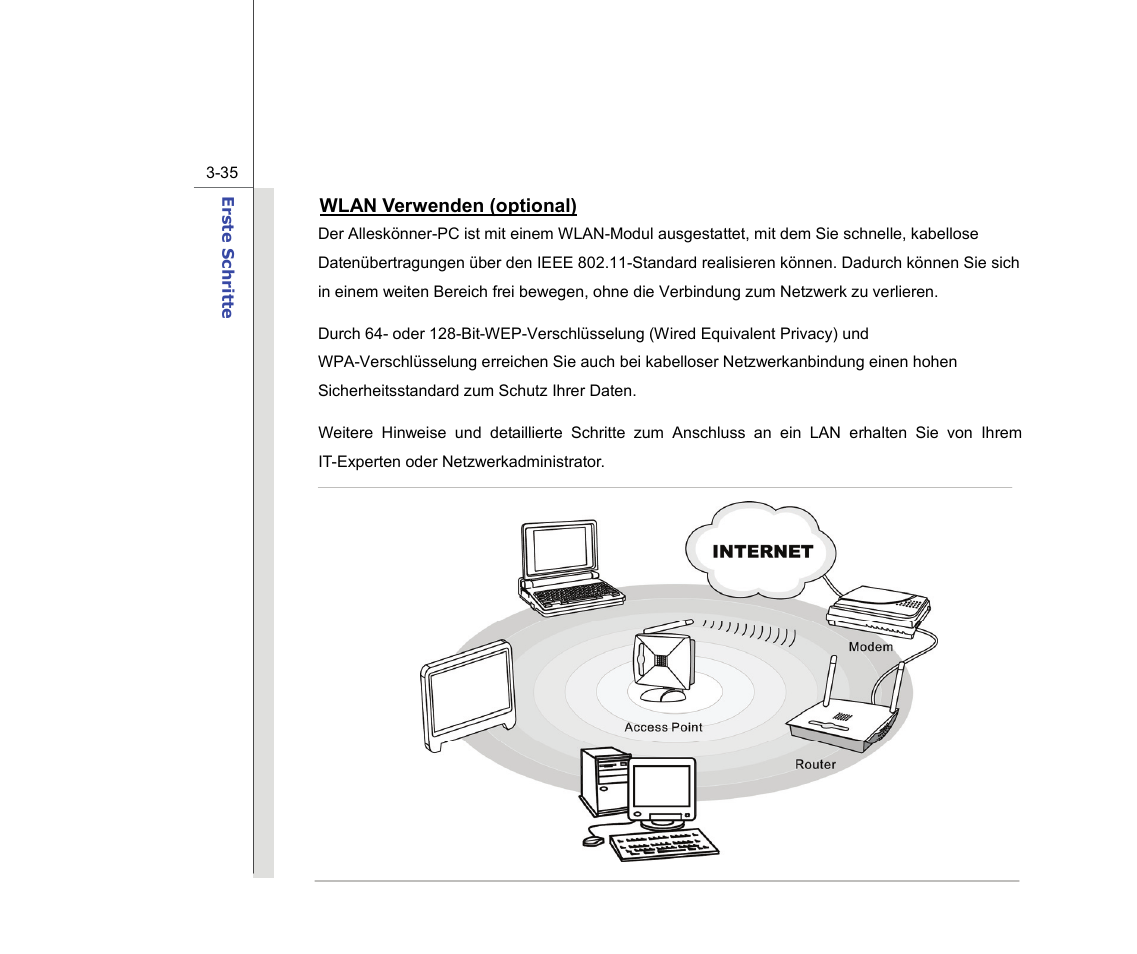 3-35

Erste Schritte

WLAN Verwenden (optional)

Der Alleskönner-PC ist mit einem WLAN-Modul ausgestattet, mit dem Sie schnelle, kabellose Datenübertragungen über den IEEE 802.11-Standard realisieren können. Dadurch können Sie sich in einem weiten Bereich frei bewegen, ohne die Verbindung zum Netzwerk zu verlieren.

Durch 64- oder 128-Bit-WEP-Verschlüsselung (Wired Equivalent Privacy) und WPA-Verschlüsselung erreichen Sie auch bei kabelloser Netzwerkanbindung einen hohen Sicherheitsstandard zum Schutz Ihrer Daten.

Weitere Hinweise und detaillierte Schritte zum Anschluss an ein LAN erhalten Sie von Ihrem IT-Experten oder Netzwerkadministrator.

INTERNET

Modem

Access Point

Router